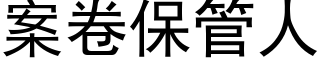 案卷保管人